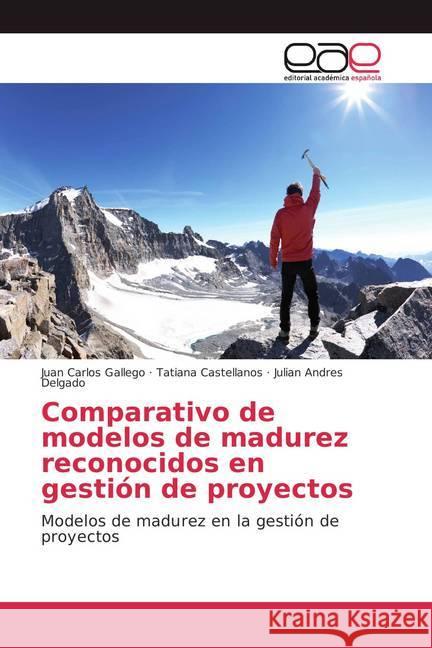 eae
editorial académica española

Juan Carlos Gallego · Tatiana Castellanos · Julian Andres Delgado

Comparativo de modelos de madurez reconocidos en gestión de proyectos

Modelos de madurez en la gestión de proyectos

Kraina Książek